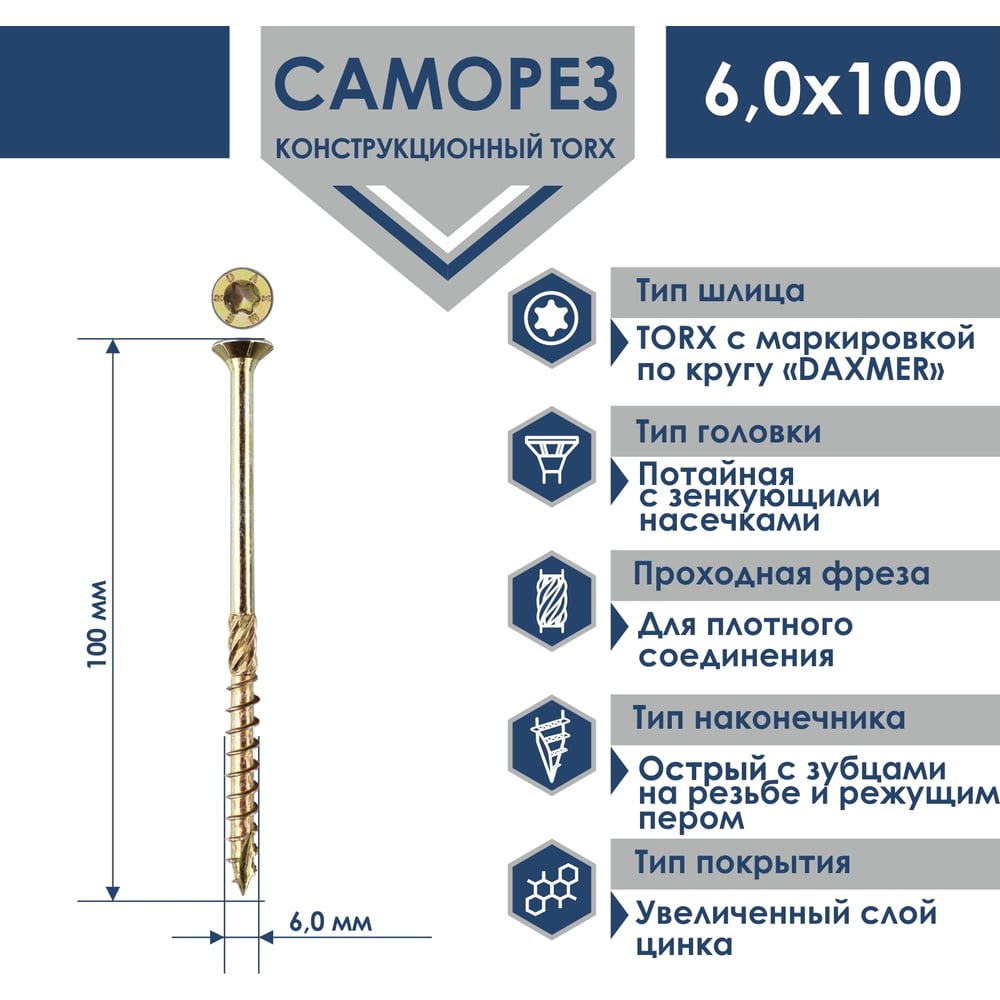 САМОРЕЗ
КОНСТРУКЦИОННЫЙ TORX

6,0x100

100 мм

6,0 мм

Тип шлица
TORX с маркировкой по кругу «DAXMER»

Тип головки
Потайная с зенкующими насечками

Проходная фреза
Для плотного соединения

Тип наконечника
Острый с зубцами на резьбе и режущим пером

Тип покрытия
Увеличенный слой цинка